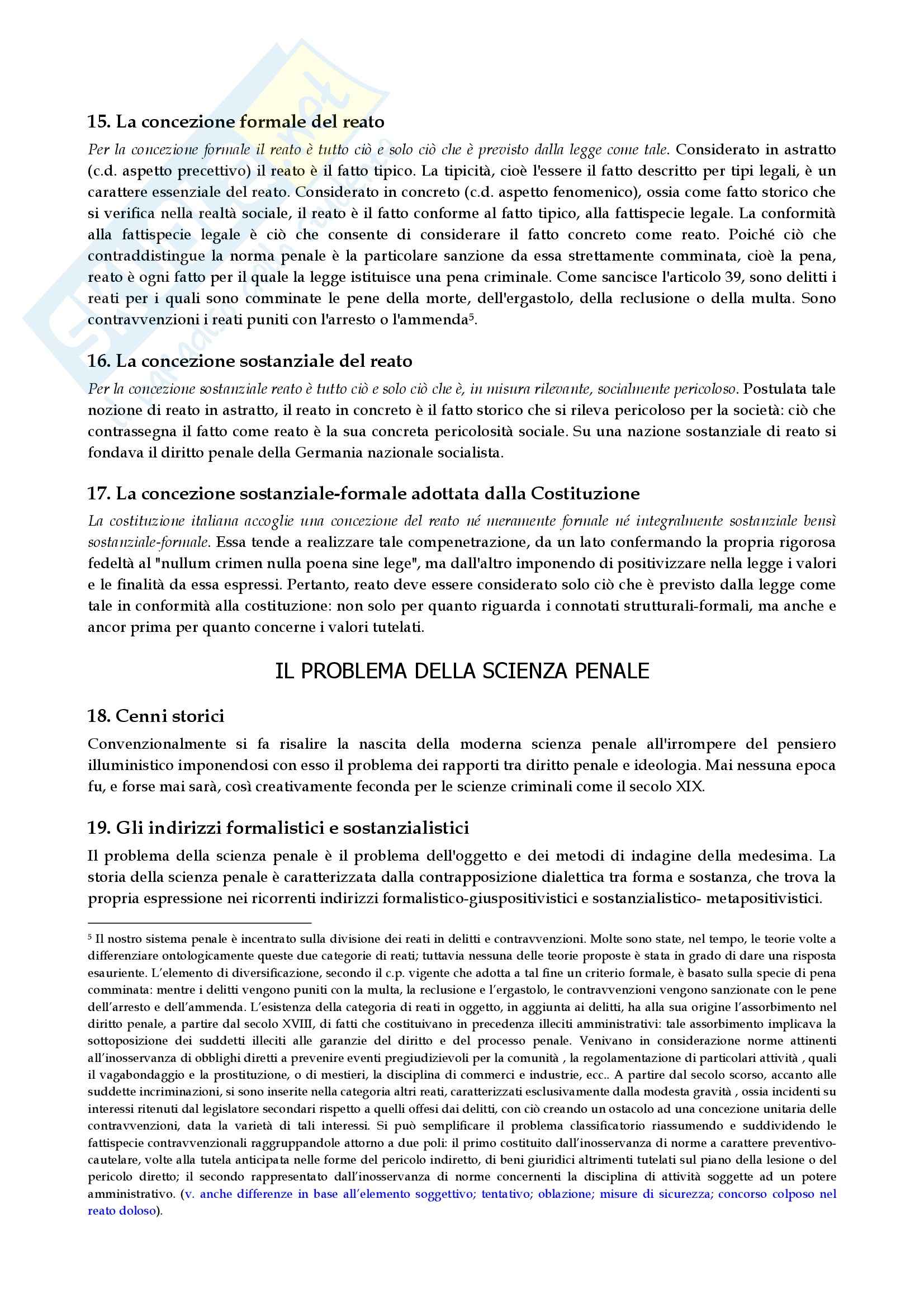 15. La concezione formale del reato

Per la concezione formale il reato è tutto ciò e solo ciò che è previsto dalla legge come tale. Considerato in astratto (c.d. aspetto precettivo) il reato è il fatto tipico. La tipicità, cioè l'essere il fatto descritto per tipi legali, è un carattere essenziale del reato. Considerato in concreto (c.d. aspetto fenomenico), ossia come fatto storico che si verifica nella realtà sociale, il reato è il fatto conforme al fatto tipico, alla fattispecie legale. La conformità alla fattispecie legale è ciò che consente di considerare il fatto concreto come reato. Poiché ciò che contraddistingue la norma penale è la particolare sanzione da essa strettamente comminata, cioè la pena, reato è ogni fatto per il quale la legge istituisce una pena criminale. Come sancisce l'articolo 39, sono delitti i reati per i quali sono comminate le pene della morte, dell'ergastolo, della reclusione o della multa. Sono contravvenzioni i reati puniti con l'arresto o l'ammenda$^5$.

16. La concezione sostanziale del reato

Per la concezione sostanziale reato è tutto ciò e solo ciò che è, in misura rilevante, socialmente pericoloso. Postulata tale nozione di reato in astratto, il reato in concreto è il fatto storico che si rileva pericoloso per la società: ciò che contrassegna il fatto come reato è la sua concreta pericolosità sociale. Su una nazione sostanziale di reato si fondava il diritto penale della Germania nazionale socialista.

17. La concezione sostanziale-formale adottata dalla Costituzione

La costituzione italiana accoglie una concezione del reato né meramente formale né integralmente sostanziale bensì sostanziale-formale. Essa tende a realizzare tale compenetrazione, da un lato confermando la propria rigorosa fedeltà al "nullum crimen nulla poena sine lege", ma dall'altro imponendo di positivizzare nella legge i valori e le finalità da essa espressi. Pertanto, reato deve essere considerato solo ciò che è previsto dalla legge come tale in conformità alla costituzione: non solo per quanto riguarda i connotati strutturali-formali, ma anche e ancor prima per quanto concerne i valori tutelati.

IL PROBLEMA DELLA SCIENZA PENALE

18. Cenni storici

Convenzionalmente si fa risalire la nascita della moderna scienza penale all'irrompere del pensiero illuministico imponendosi con esso il problema dei rapporti tra diritto penale e ideologia. Mai nessuna epoca fu, e forse mai sarà, così creativamente feconda per le scienze criminali come il secolo XIX.

19. Gli indirizzi formalistici e sostanzialistici

Il problema della scienza penale è il problema dell'oggetto e dei metodi di indagine della medesima. La storia della scienza penale è caratterizzata dalla contrapposizione dialettica tra forma e sostanza, che trova la propria espressione nei ricorrenti indirizzi formalistico-giuspositivistici e sostanzialistico- metapositivistici.

$^5$ Il nostro sistema penale è incentrato sulla divisione dei reati in delitti e contravvenzioni. Molte sono state, nel tempo, le teorie volte a differenziare ontologicamente queste due categorie di reati; tuttavia nessuna delle teorie proposte è stata in grado di dare una risposta esauriente. L'elemento di diversificazione, secondo il c.p. vigente che adotta a tal fine un criterio formale, è basato sulla specie di pena comminata: mentre i delitti vengono puniti con la multa, la reclusione e l'ergastolo, le contravvenzioni vengono sanzionate con le pene dell'arresto e dell'ammenda. L'esistenza della categoria di reati in oggetto, in aggiunta ai delitti, ha alla sua origine l'assorbimento nel diritto penale, a partire dal secolo XVIII, di fatti che costituivano in precedenza illeciti amministrativi: tale assorbimento implicava la sottoposizione dei suddetti illeciti alle garanzie del diritto e del processo penale. Venivano in considerazione norme attinenti all'inosservanza di obblighi diretti a prevenire eventi pregiudizievoli per la comunità , la regolamentazione di particolari attività , quali il vagabondaggio e la prostituzione, o di mestieri, la disciplina di commerci e industrie, ecc.. A partire dal secolo scorso, accanto alle suddette incriminazioni, si sono inserite nella categoria altri reati, caratterizzati esclusivamente dalla modesta gravità , ossia incidenti su interessi ritenuti dal legislatore secondari rispetto a quelli offesi dai delitti, con ciò creando un ostacolo ad una concezione unitaria delle contravvenzioni, data la varietà di tali interessi. Si può semplificare il problema classificatorio riassumendo e suddividendo le fattispecie contravvenzionali raggruppandole attorno a due poli: il primo costituito dall'inosservanza di norme a carattere preventivo-cautelare, volte alla tutela anticipata nelle forme del pericolo indiretto, di beni giuridici altrimenti tutelati sul piano della lesione o del pericolo diretto; il secondo rappresentato dall'inosservanza di norme concernenti la disciplina di attività soggette ad un potere amministrativo. (v. anche differenze in base all'elemento soggettivo; tentativo; oblazione; misure di sicurezza; concorso colposo nel reato doloso).